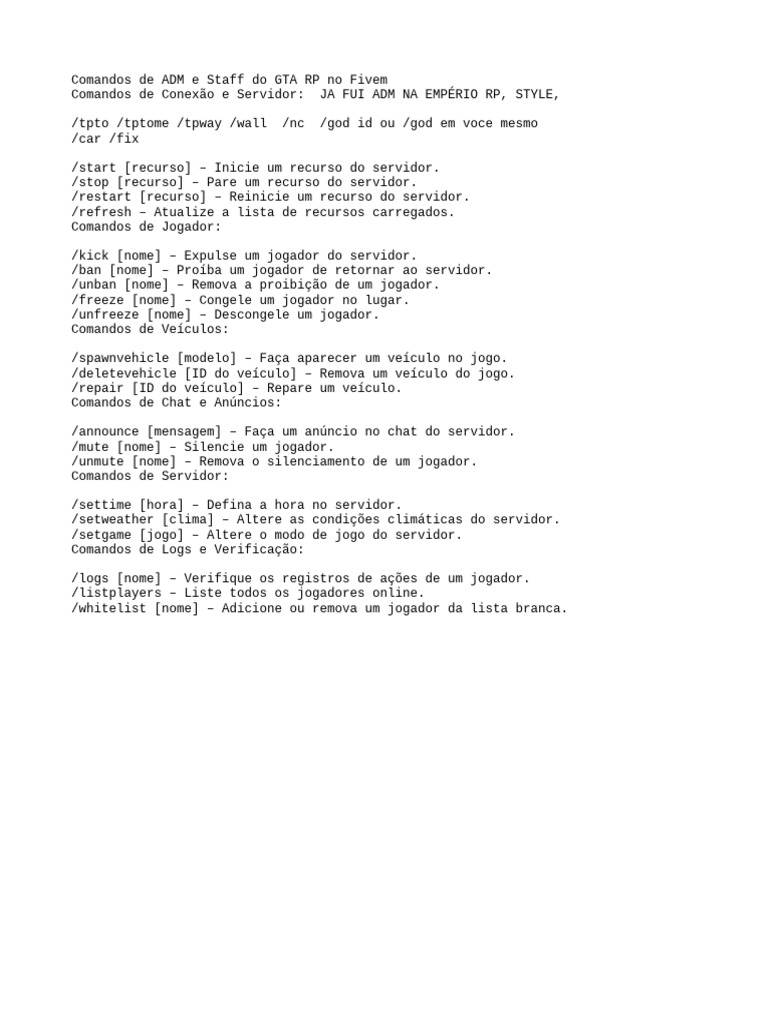 Comandos de ADM e Staff do GTA RP no Fivem
Comandos de Conexão e Servidor:  JA FUI ADM NA EMPÉRIO RP, STYLE,

/tpto /tptome /tpway /wall  /nc  /god id ou /god em voce mesmo
/car /fix

/start [recurso] – Inicie um recurso do servidor.
/stop [recurso] – Pare um recurso do servidor.
/restart [recurso] – Reinicie um recurso do servidor.
/refresh – Atualize a lista de recursos carregados.
Comandos de Jogador:

/kick [nome] – Expulse um jogador do servidor.
/ban [nome] – Proíba um jogador de retornar ao servidor.
/unban [nome] – Remova a proibição de um jogador.
/freeze [nome] – Congele um jogador no lugar.
/unfreeze [nome] – Descongele um jogador.
Comandos de Veículos:

/spawnvehicle [modelo] – Faça aparecer um veículo no jogo.
/deletevehicle [ID do veículo] – Remova um veículo do jogo.
/repair [ID do veículo] – Repare um veículo.
Comandos de Chat e Anúncios:

/announce [mensagem] – Faça um anúncio no chat do servidor.
/mute [nome] – Silencie um jogador.
/unmute [nome] – Remova o silenciamento de um jogador.
Comandos de Servidor:

/settime [hora] – Defina a hora no servidor.
/setweather [clima] – Altere as condições climáticas do servidor.
/setgame [jogo] – Altere o modo de jogo do servidor.
Comandos de Logs e Verificação:

/logs [nome] – Verifique os registros de ações de um jogador.
/listplayers – Liste todos os jogadores online.
/whitelist [nome] – Adicione ou remova um jogador da lista branca.